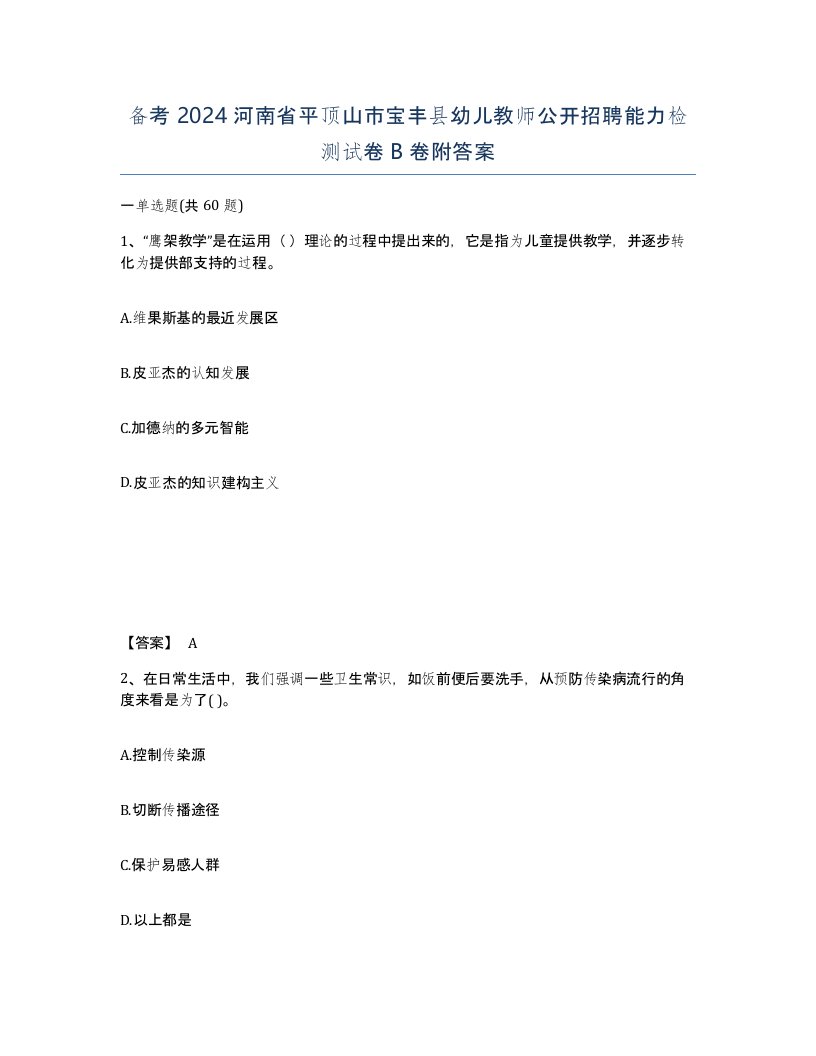 备考 2024 河南省平顶山市宝丰县幼儿教师公开招聘能力检测试卷 B 卷附答案

一单选题(共 60 题)

1、“鹰架教学”是在运用（ ）理论的过程中提出来的，它是指为儿童提供教学，并逐步转化为提供部支持的过程。

A.维果斯基的最近发展区

B.皮亚杰的认知发展

C.加德纳的多元智能

D.皮亚杰的知识建构主义

【答案】 A

2、在日常生活中，我们强调一些卫生常识，如饭前便后要洗手，从预防传染病流行的角度来看是为了( )。

A.控制传染源

B.切断传播途径

C.保护易感人群

D.以上都是